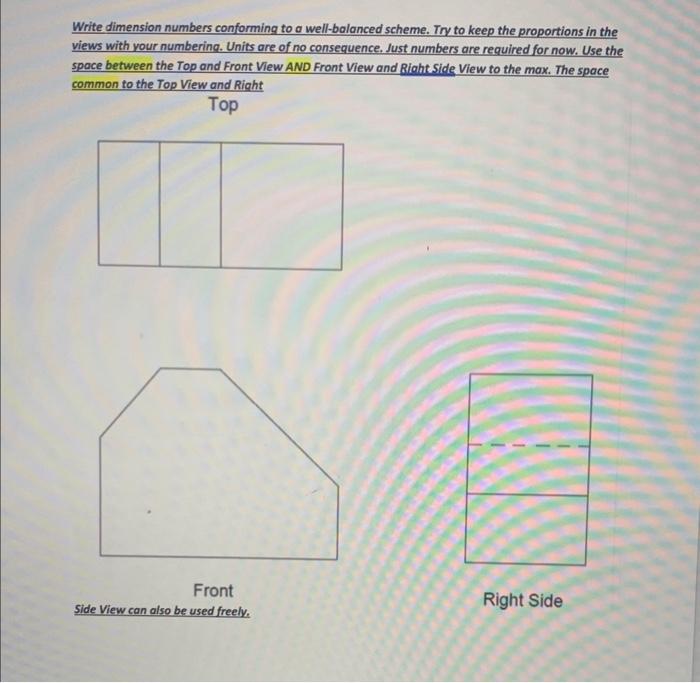 Write dimension numbers conforming to a well-balanced scheme. Try to keep the proportions in the views with your numbering. Units are of no consequence. Just numbers are required for now. Use the space between the Top and Front View AND Front View and Right Side View to the max. The space common to the Top View and Right

Top

Front

Side View can also be used freely.

Right Side